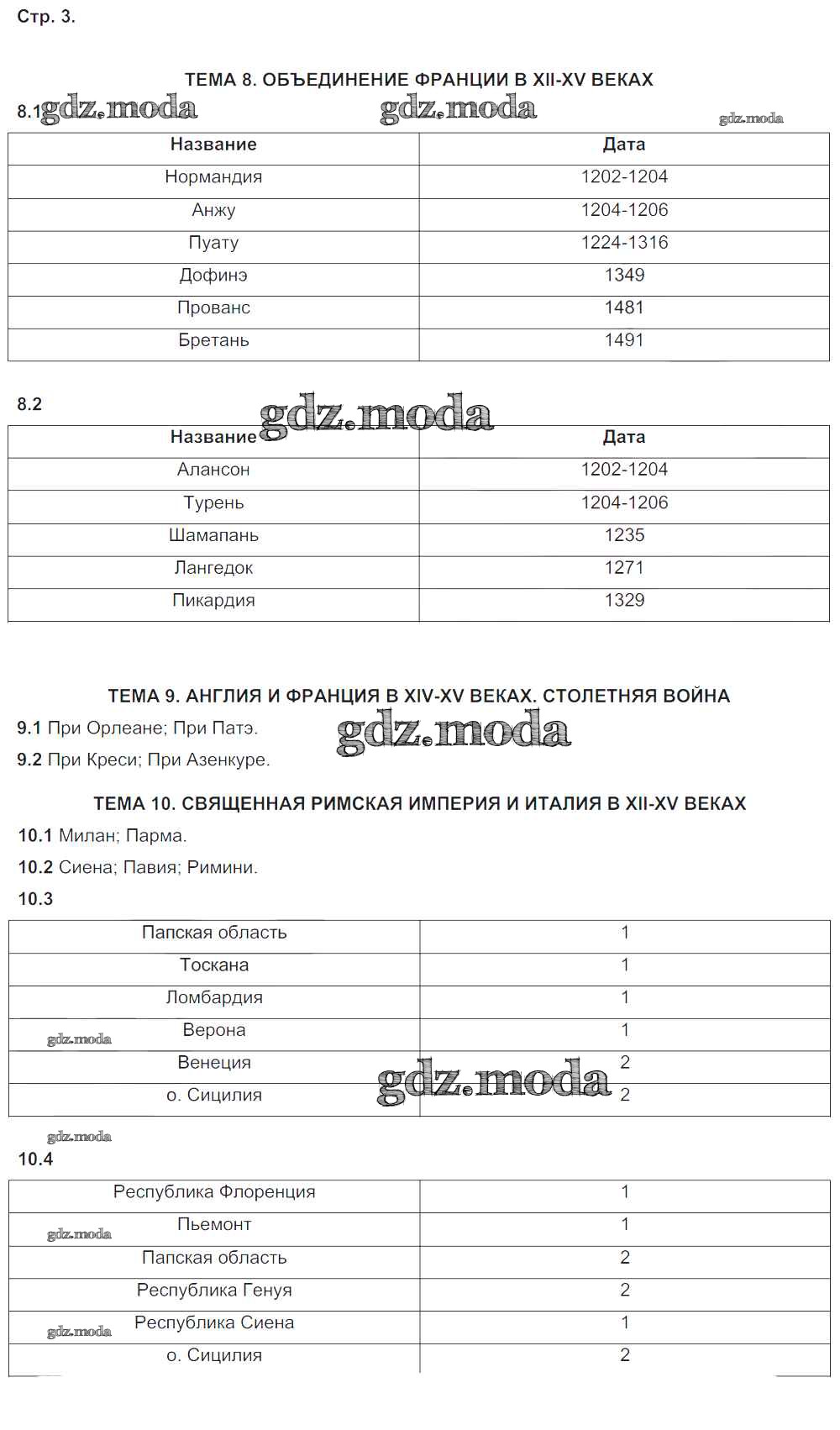 Стр. 3.

ТЕМА 8. ОБЪЕДИНЕНИЕ ФРАНЦИИ В XII-XV ВЕКАХ

8.1 gdz.moda gdz.moda gdz.moda

| Название | Дата |
|---|---|
| Нормандия | 1202-1204 |
| Анжу | 1204-1206 |
| Пуату | 1224-1316 |
| Дофинэ | 1349 |
| Прованс | 1481 |
| Бретань | 1491 |

8.2 gdz.moda

| Название | Дата |
|---|---|
| Алансон | 1202-1204 |
| Турень | 1204-1206 |
| Шамапань | 1235 |
| Лангедок | 1271 |
| Пикардия | 1329 |

ТЕМА 9. АНГЛИЯ И ФРАНЦИЯ В XIV-XV ВЕКАХ. СТОЛЕТНЯЯ ВОЙНА

9.1 При Орлеане; При Патэ. gdz.moda

9.2 При Креси; При Азенкуре.

ТЕМА 10. СВЯЩЕННАЯ РИМСКАЯ ИМПЕРИЯ И ИТАЛИЯ В XII-XV ВЕКАХ

10.1 Милан; Парма.

10.2 Сиена; Павия; Римини.

10.3

| Папская область | 1 |
|---|---|
| Тоскана | 1 |
| Ломбардия | 1 |
| Верона | 1 |
| Венеция | 2 |
| о. Сицилия | 2 |

gdz.moda gdz.moda gdz.moda

10.4

| Республика Флоренция | 1 |
|---|---|
| Пьемонт | 1 |
| Папская область | 2 |
| Республика Генуя | 2 |
| Республика Сиена | 1 |
| о. Сицилия | 2 |

gdz.moda gdz.moda